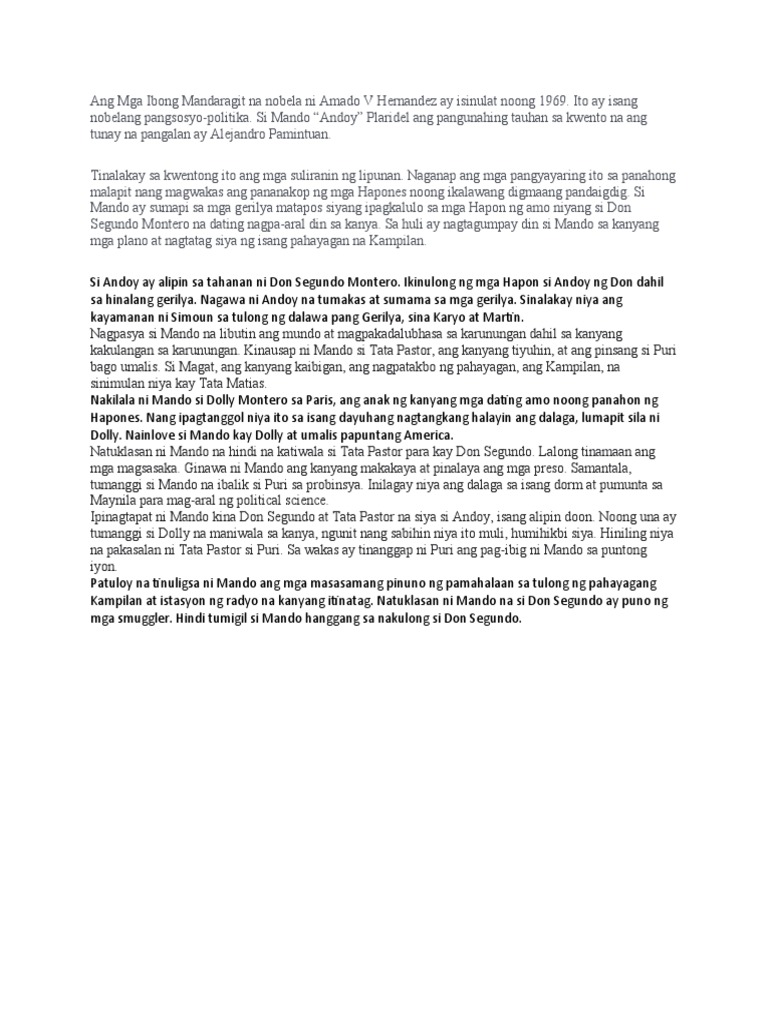 Ang Mga Ibong Mandaragit na nobela ni Amado V Hernandez ay isinulat noong 1969. Ito ay isang nobelang pangsosyo-politika. Si Mando "Andoy" Plaridel ang pangunahing tauhan sa kwento na ang tunay na pangalan ay Alejandro Pamintuan.

Tinalakay sa kwentong ito ang mga suliranin ng lipunan. Naganap ang mga pangyayaring ito sa panahong malapit nang magwakas ang pananakop ng mga Hapones noong ikalawang digmaang pandaigdig. Si Mando ay sumapi sa mga gerilya matapos siyang ipagkalulo sa mga Hapon ng amo niyang si Don Segundo Montero na dating nagpa-aral din sa kanya. Sa huli ay nagtagumpay din si Mando sa kanyang mga plano at nagtatag siya ng isang pahayagan na Kampilan.

Si Andoy ay alipin sa tahanan ni Don Segundo Montero. Ikinulong ng mga Hapon si Andoy ng Don dahil sa hinalang gerilya. Nagawa ni Andoy na tumakas at sumama sa mga gerilya. Sinalakay niya ang kayamanan ni Simoun sa tulong ng dalawa pang Gerilya, sina Karyo at Martin.
Nagpasya si Mando na libutin ang mundo at magpakadalubhasa sa karunungan dahil sa kanyang kakulangan sa karunungan. Kinausap ni Mando si Tata Pastor, ang kanyang tiyuhin, at ang pinsang si Puri bago umalis. Si Magat, ang kanyang kaibigan, ang nagpatakbo ng pahayagan, ang Kampilan, na sinimulan niya kay Tata Matias.
Nakilala ni Mando si Dolly Montero sa Paris, ang anak ng kanyang mga dating amo noong panahon ng Hapones. Nang ipagtanggol niya ito sa isang dayuhang nagtangkang halayin ang dalaga, lumapit sila ni Dolly. Nainlove si Mando kay Dolly at umalis papuntang America.
Natuklasan ni Mando na hindi na katiwala si Tata Pastor para kay Don Segundo. Lalong tinamaan ang mga magsasaka. Ginawa ni Mando ang kanyang makakaya at pinalaya ang mga preso. Samantala, tumanggi si Mando na ibalik si Puri sa probinsya. Inilagay niya ang dalaga sa isang dorm at pumunta sa Maynila para mag-aral ng political science.
Ipinagtapat ni Mando kina Don Segundo at Tata Pastor na siya si Andoy, isang alipin doon. Noong una ay tumanggi si Dolly na maniwala sa kanya, ngunit nang sabihin niya ito muli, humihikbi siya. Hiniling niya na pakasalan ni Tata Pastor si Puri. Sa wakas ay tinanggap ni Puri ang pag-ibig ni Mando sa puntong iyon.
Patuloy na tinuligsa ni Mando ang mga masasamang pinuno ng pamahalaan sa tulong ng pahayagang Kampilan at istasyon ng radyo na kanyang itinatag. Natuklasan ni Mando na si Don Segundo ay puno ng mga smuggler. Hindi tumigil si Mando hanggang sa nakulong si Don Segundo.